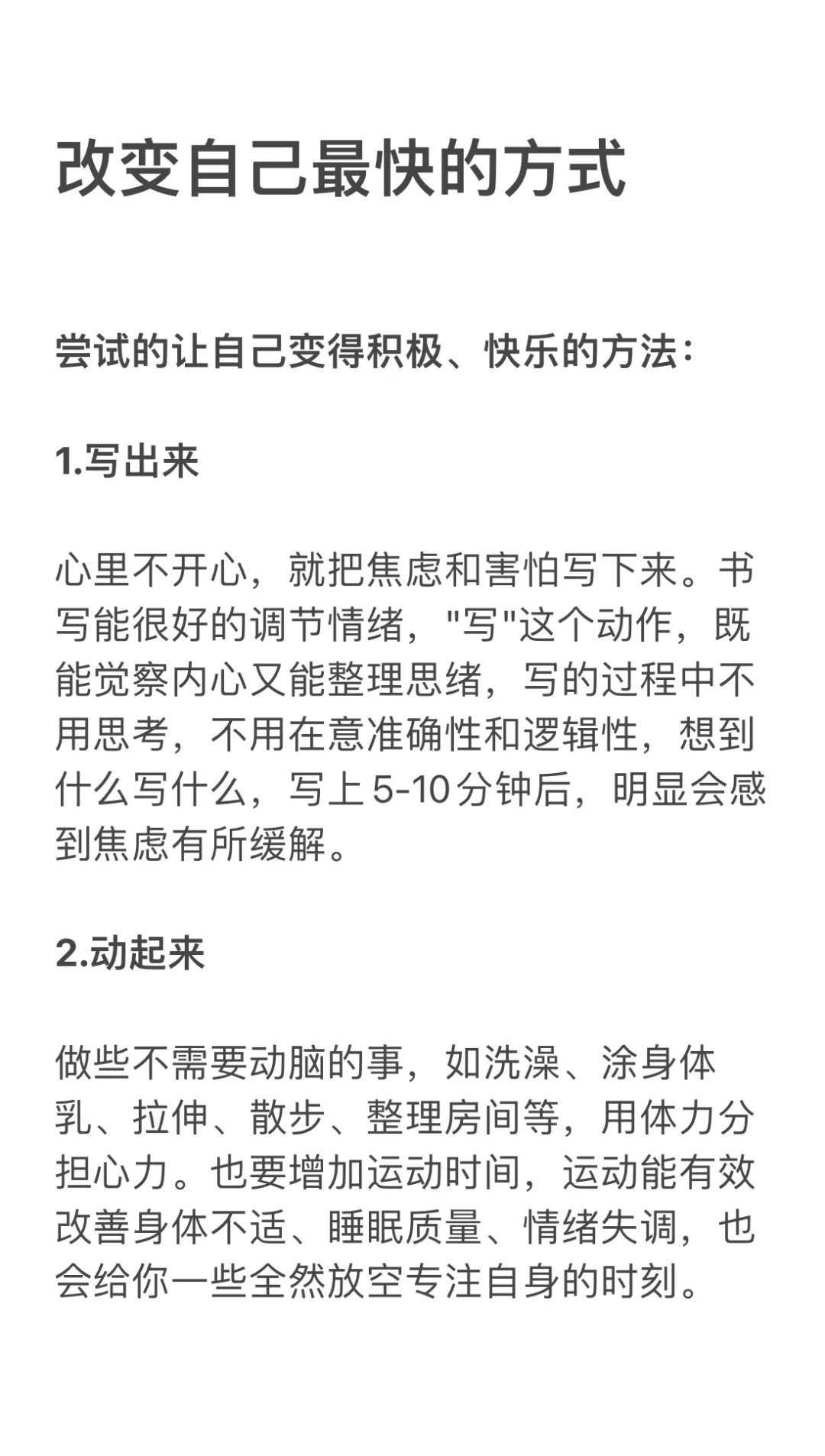 改变自己最快的方式

尝试的让自己变得积极、快乐的方法：

1.写出来

心里不开心，就把焦虑和害怕写下来。书写能很好的调节情绪，"写"这个动作，既能觉察内心又能整理思绪，写的过程中不用思考，不用在意准确性和逻辑性，想到什么写什么，写上 5-10 分钟后，明显会感到焦虑有所缓解。

2.动起来

做些不需要动脑的事，如洗澡、涂身体乳、拉伸、散步、整理房间等，用体力分担心力。也要增加运动时间，运动能有效改善身体不适、睡眠质量、情绪失调，也会给你一些全然放空专注自身的时刻。